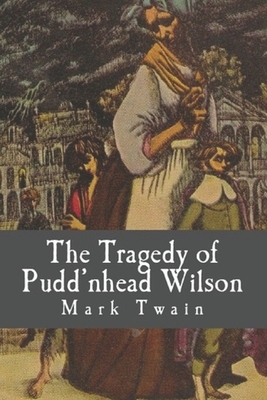 The Tragedy of
Pudd'nhead Wilson

Mark Twain